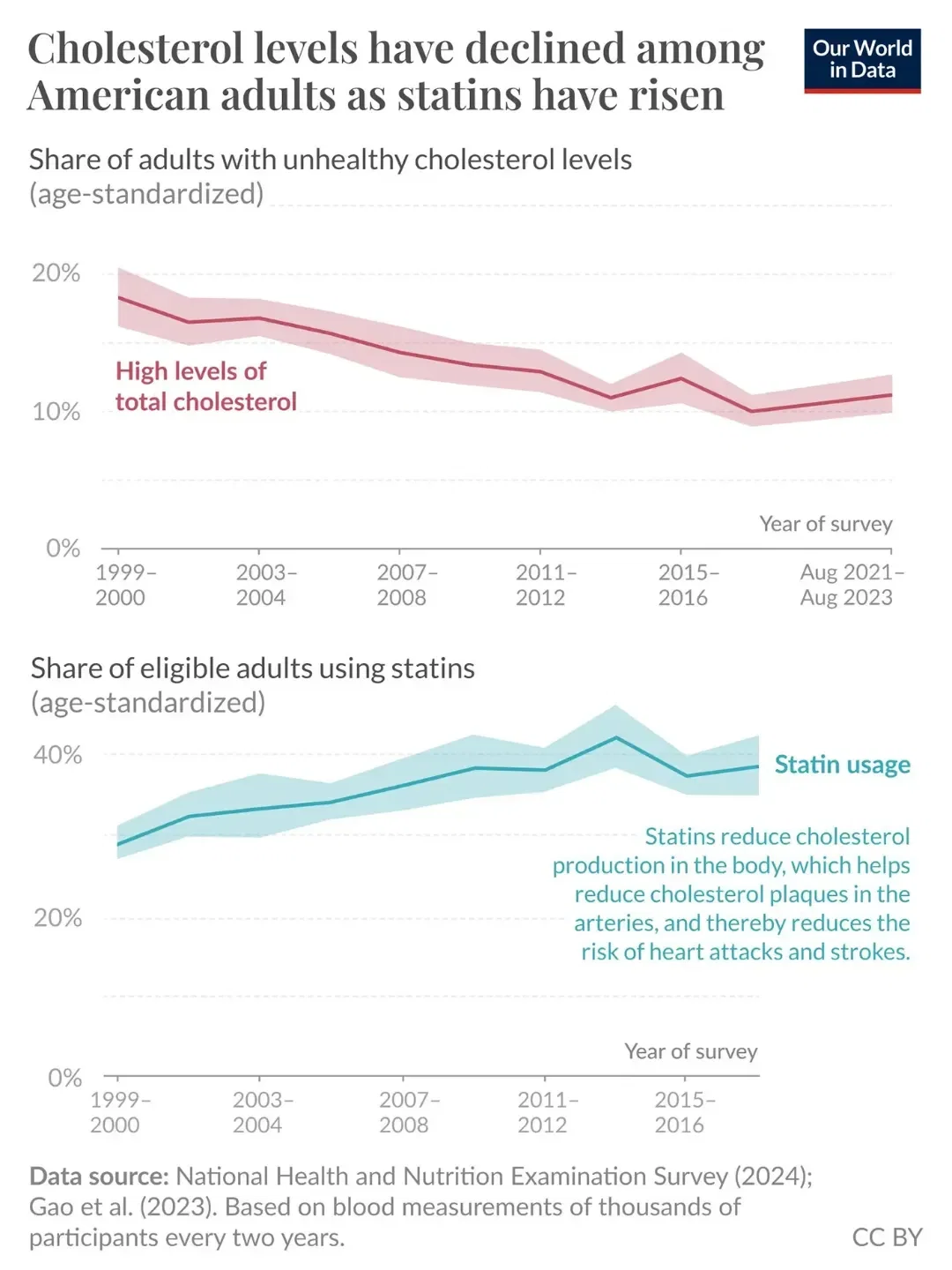 Cholesterol levels have declined among American adults as statins have risen

Our World in Data

Share of adults with unhealthy cholesterol levels
(age-standardized)

20%

10%

0%

High levels of total cholesterol

Year of survey

1999–2000
2003–2004
2007–2008
2011–2012
2015–2016
Aug 2021–Aug 2023

Share of eligible adults using statins
(age-standardized)

40%

20%

0%

Statin usage

Statins reduce cholesterol production in the body, which helps reduce cholesterol plaques in the arteries, and thereby reduces the risk of heart attacks and strokes.

Year of survey

1999–2000
2003–2004
2007–2008
2011–2012
2015–2016

Data source: National Health and Nutrition Examination Survey (2024); Gao et al. (2023). Based on blood measurements of thousands of participants every two years.

CC BY